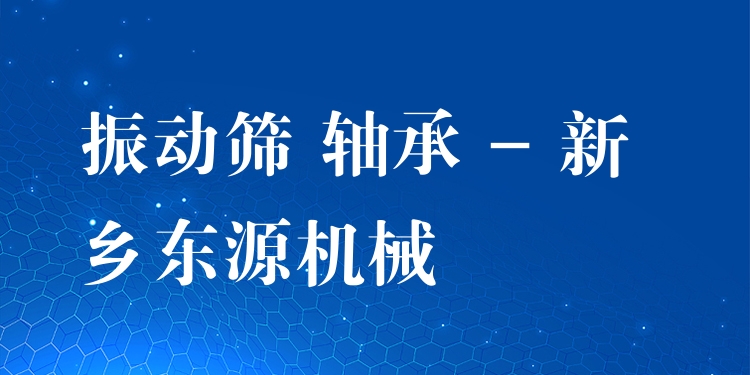 振动筛 轴承 – 新乡东源机械